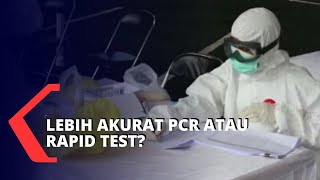 LEBIH AKURAT PCR ATAU RAPID TEST?